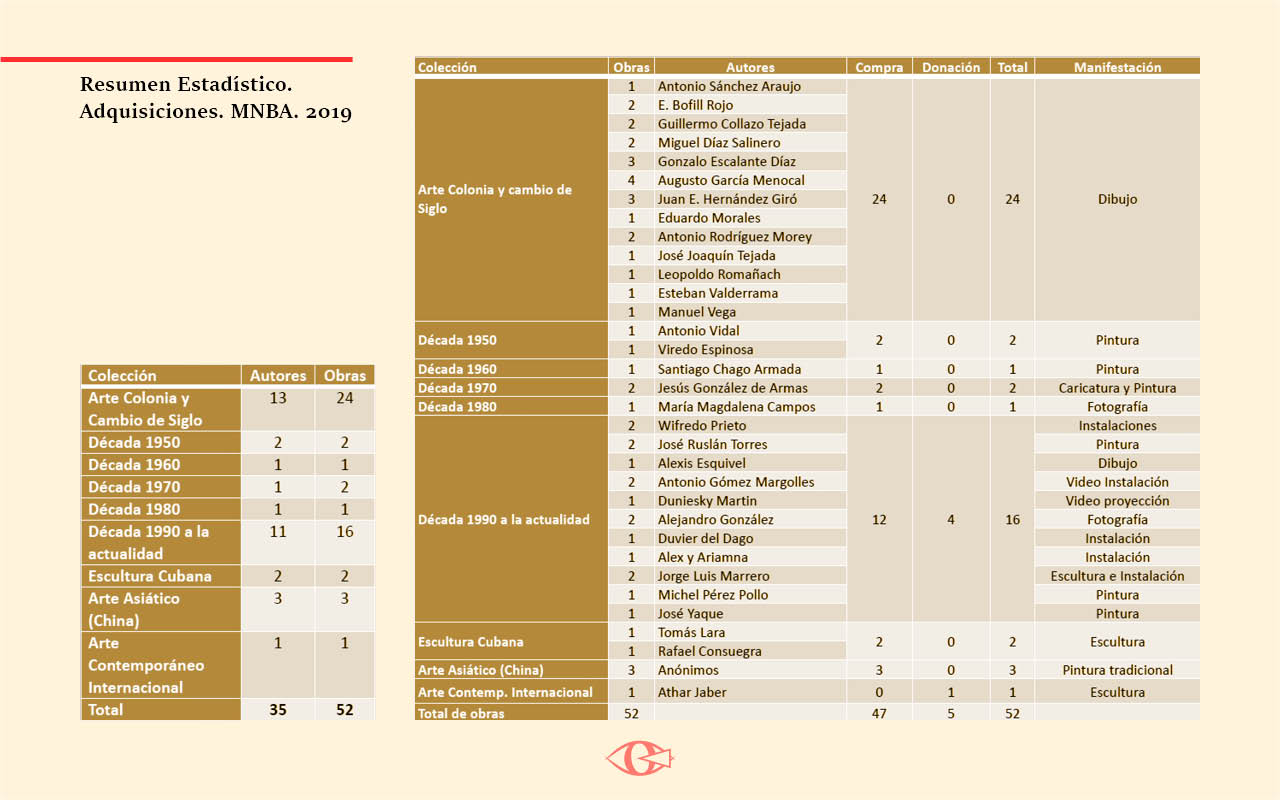 Resumen Estadístico. Adquisiciones. MNBA. 2019

| Colección | Autores | Obras |
|---|---|---|
| Arte Colonia y Cambio de Siglo | 13 | 24 |
| Década 1950 | 2 | 2 |
| Década 1960 | 1 | 1 |
| Década 1970 | 1 | 2 |
| Década 1980 | 1 | 1 |
| Década 1990 a la actualidad | 11 | 16 |
| Escultura Cubana | 2 | 2 |
| Arte Asiático (China) | 3 | 3 |
| Arte Contemporáneo Internacional | 1 | 1 |
| Total | 35 | 52 |

| Colección | Obras | Autores | Compra | Donación | Total | Manifestación |
|---|---|---|---|---|---|---|
| Arte Colonia y cambio de Siglo | 1 | Antonio Sánchez Araujo | 24 | 0 | 24 | Dibujo |
| | 2 | E. Bofill Rojo | | | | |
| | 2 | Guillermo Collazo Tejada | | | | |
| | 2 | Miguel Díaz Salinero | | | | |
| | 3 | Gonzalo Escalante Díaz | | | | |
| | 4 | Augusto García Menocal | | | | |
| | 3 | Juan E. Hernández Giró | | | | |
| | 1 | Eduardo Morales | | | | |
| | 2 | Antonio Rodríguez Morey | | | | |
| | 1 | José Joaquín Tejada | | | | |
| | 1 | Leopoldo Romañach | | | | |
| | 1 | Esteban Valderrama | | | | |
| | 1 | Manuel Vega | | | | |
| Década 1950 | 1 | Antonio Vidal | 2 | 0 | 2 | Pintura |
| | 1 | Viredo Espinosa | | | | |
| Década 1960 | 1 | Santiago Chago Armada | 1 | 0 | 1 | Pintura |
| Década 1970 | 2 | Jesús González de Armas | 2 | 0 | 2 | Caricatura y Pintura |
| Década 1980 | 1 | María Magdalena Campos | 1 | 0 | 1 | Fotografía |
| Década 1990 a la actualidad | 2 | Wifredo Prieto | 12 | 4 | 16 | Instalaciones |
| | 2 | José Ruslán Torres | | | | Pintura |
| | 1 | Alexis Esquivel | | | | Dibujo |
| | 2 | Antonio Gómez Margolles | | | | Video Instalación |
| | 1 | Duniesky Martin | | | | Video proyección |
| | 2 | Alejandro González | | | | Fotografía |
| | 1 | Duvier del Dago | | | | Instalación |
| | 1 | Alex y Ariamna | | | | Instalación |
| | 2 | Jorge Luis Marrero | | | | Escultura e Instalación |
| | 1 | Michel Pérez Pollo | | | | Pintura |
| | 1 | José Yaque | | | | Pintura |
| Escultura Cubana | 1 | Tomás Lara | 2 | 0 | 2 | Escultura |
| | 1 | Rafael Consuegra | | | | |
| Arte Asiático (China) | 3 | Anónimos | 3 | 0 | 3 | Pintura tradicional |
| Arte Contemp. Internacional | 1 | Athar Jaber | 0 | 1 | 1 | Escultura |
| Total de obras | 52 | | 47 | 5 | 52 | |